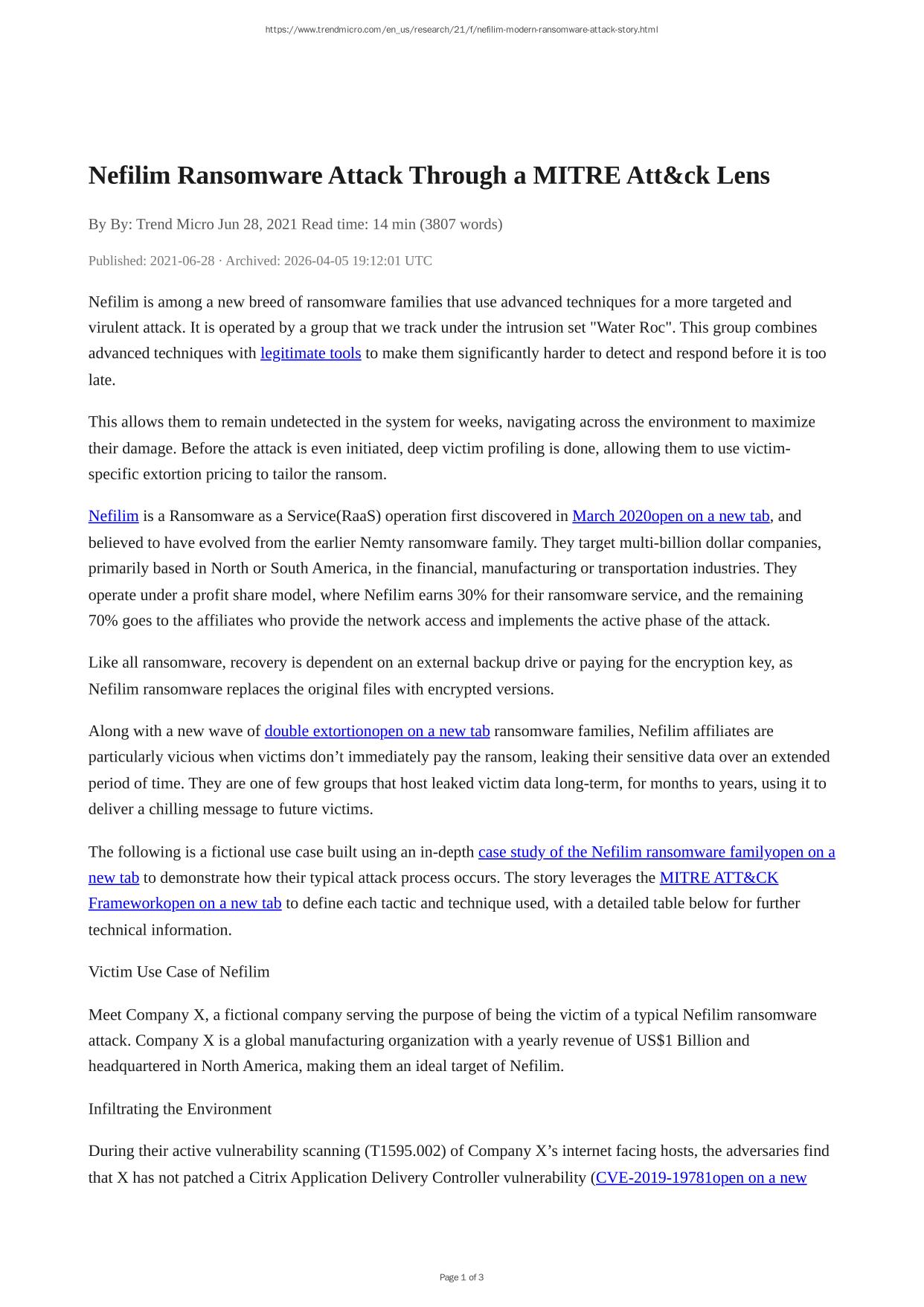 https://www.trendmicro.com/en_us/research/21/f/nefilim-modern-ransomware-attack-story.html

Nefilim Ransomware Attack Through a MITRE Att&ck Lens

By By: Trend Micro Jun 28, 2021 Read time: 14 min (3807 words)

Published: 2021-06-28 · Archived: 2026-04-05 19:12:01 UTC

Nefilim is among a new breed of ransomware families that use advanced techniques for a more targeted and virulent attack. It is operated by a group that we track under the intrusion set "Water Roc". This group combines advanced techniques with legitimate tools to make them significantly harder to detect and respond before it is too late.

This allows them to remain undetected in the system for weeks, navigating across the environment to maximize their damage. Before the attack is even initiated, deep victim profiling is done, allowing them to use victim-specific extortion pricing to tailor the ransom.

Nefilim is a Ransomware as a Service(RaaS) operation first discovered in March 2020open on a new tab, and believed to have evolved from the earlier Nemty ransomware family. They target multi-billion dollar companies, primarily based in North or South America, in the financial, manufacturing or transportation industries. They operate under a profit share model, where Nefilim earns 30% for their ransomware service, and the remaining 70% goes to the affiliates who provide the network access and implements the active phase of the attack.

Like all ransomware, recovery is dependent on an external backup drive or paying for the encryption key, as Nefilim ransomware replaces the original files with encrypted versions.

Along with a new wave of double extortionopen on a new tab ransomware families, Nefilim affiliates are particularly vicious when victims don’t immediately pay the ransom, leaking their sensitive data over an extended period of time. They are one of few groups that host leaked victim data long-term, for months to years, using it to deliver a chilling message to future victims.

The following is a fictional use case built using an in-depth case study of the Nefilim ransomware familyopen on a new tab to demonstrate how their typical attack process occurs. The story leverages the MITRE ATT&CK Frameworkopen on a new tab to define each tactic and technique used, with a detailed table below for further technical information.

Victim Use Case of Nefilim

Meet Company X, a fictional company serving the purpose of being the victim of a typical Nefilim ransomware attack. Company X is a global manufacturing organization with a yearly revenue of US$1 Billion and headquartered in North America, making them an ideal target of Nefilim.

Infiltrating the Environment

During their active vulnerability scanning (T1595.002) of Company X’s internet facing hosts, the adversaries find that X has not patched a Citrix Application Delivery Controller vulnerability (CVE-2019-19781open on a new

Page 1 of 3